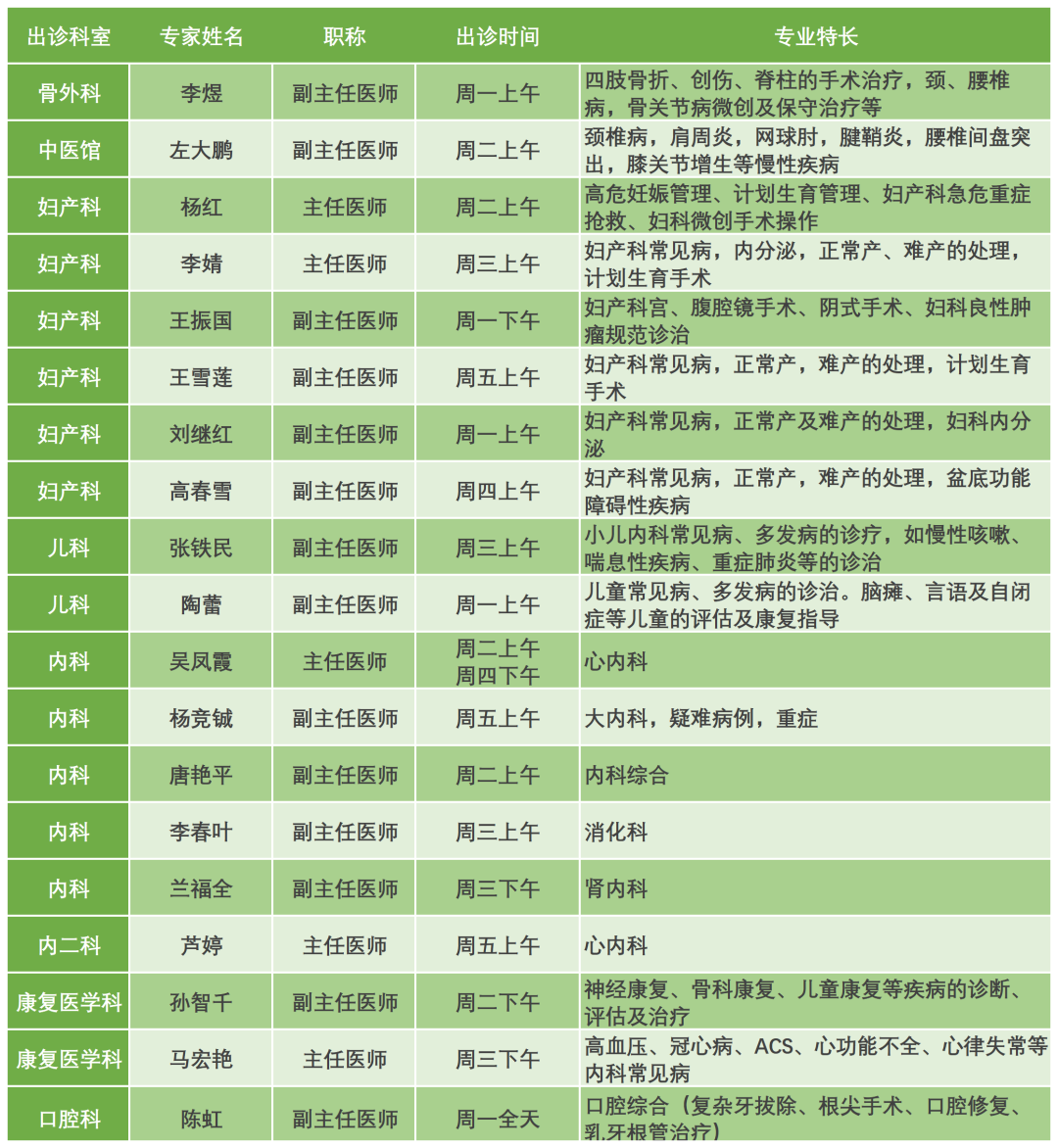 | 出诊科室 | 专家姓名 | 职称 | 出诊时间 | 专业特长 |
|---|---|---|---|---|
| 骨外科 | 李煜 | 副主任医师 | 周一上午 | 四肢骨折、创伤、脊柱的手术治疗，颈、腰椎病，骨关节病微创及保守治疗等 |
| 中医馆 | 左大鹏 | 副主任医师 | 周二上午 | 颈椎病，肩周炎，网球肘，腱鞘炎，腰椎间盘突出，膝关节增生等慢性疾病 |
| 妇产科 | 杨红 | 主任医师 | 周二上午 | 高危妊娠管理、计划生育管理、妇产科急危重症抢救、妇科微创手术操作 |
| 妇产科 | 李婧 | 主任医师 | 周三上午 | 妇产科常见病，内分泌，正常产、难产的处理，计划生育手术 |
| 妇产科 | 王振国 | 副主任医师 | 周一下午 | 妇产科宫、腹腔镜手术、阴式手术、妇科良性肿瘤规范诊治 |
| 妇产科 | 王雪莲 | 副主任医师 | 周五上午 | 妇产科常见病，正常产，难产的处理，计划生育手术 |
| 妇产科 | 刘继红 | 副主任医师 | 周一上午 | 妇产科常见病，正常产及难产的处理，妇科内分泌 |
| 妇产科 | 高春雪 | 副主任医师 | 周四上午 | 妇产科常见病，正常产，难产的处理，盆底功能障碍性疾病 |
| 儿科 | 张铁民 | 副主任医师 | 周三上午 | 小儿内科常见病、多发病的诊疗，如慢性咳嗽、喘息性疾病、重症肺炎等的诊治 |
| 儿科 | 陶蕾 | 副主任医师 | 周一上午 | 儿童常见病、多发病的诊治。脑瘫、言语及自闭症等儿童的评估及康复指导 |
| 内科 | 吴凤霞 | 主任医师 | 周二上午 周四下午 | 心内科 |
| 内科 | 杨竞铖 | 副主任医师 | 周五上午 | 大内科，疑难病例，重症 |
| 内科 | 唐艳平 | 副主任医师 | 周二上午 | 内科综合 |
| 内科 | 李春叶 | 副主任医师 | 周三上午 | 消化科 |
| 内科 | 兰福全 | 副主任医师 | 周三下午 | 肾内科 |
| 内二科 | 芦婷 | 主任医师 | 周五上午 | 心内科 |
| 康复医学科 | 孙智千 | 副主任医师 | 周二下午 | 神经康复、骨科康复、儿童康复等疾病的诊断、评估及治疗 |
| 康复医学科 | 马宏艳 | 主任医师 | 周三下午 | 高血压、冠心病、ACS、心功能不全、心律失常等内科常见病 |
| 口腔科 | 陈虹 | 副主任医师 | 周一全天 | 口腔综合（复杂牙拔除、根尖手术、口腔修复、乳牙根管治疗） |